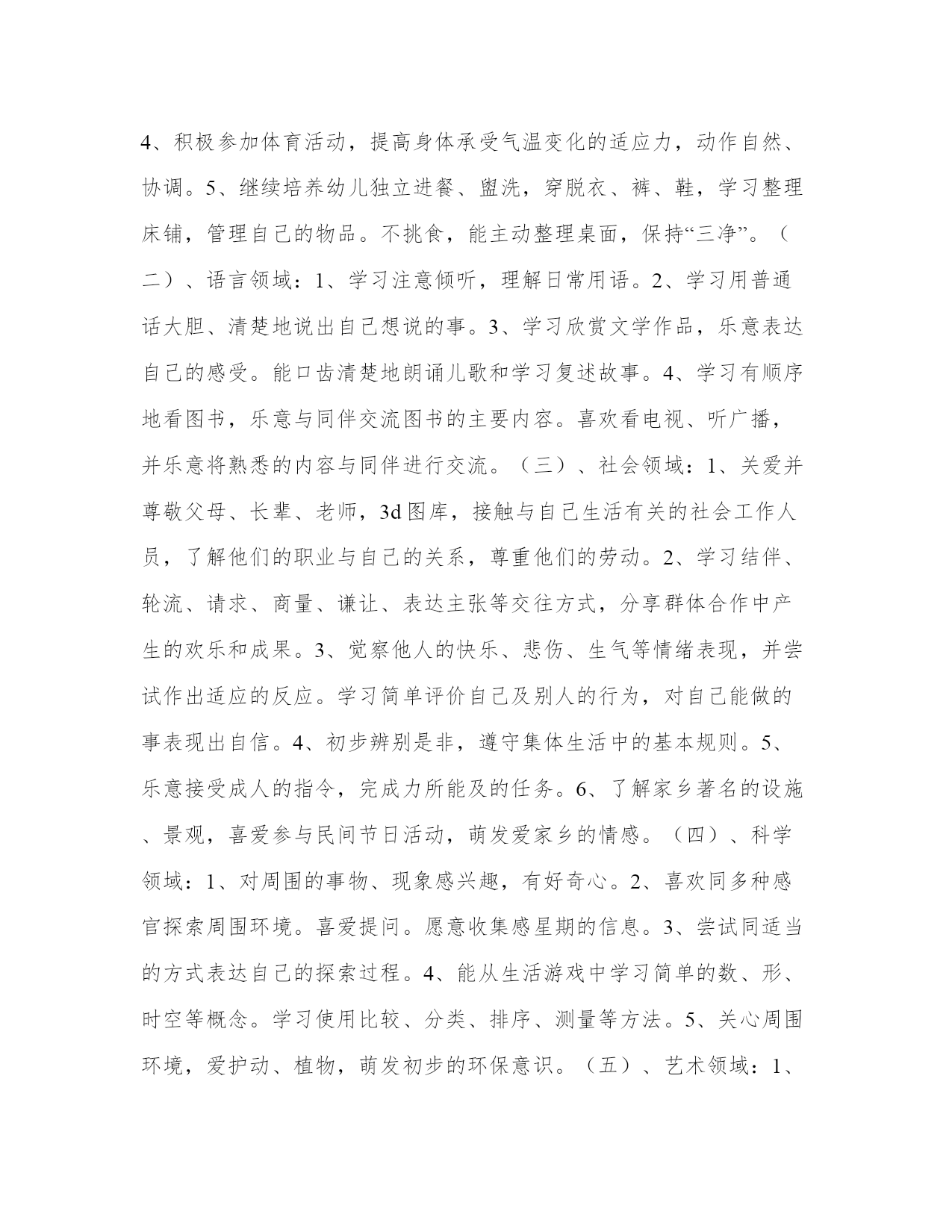 4、积极参加体育活动，提高身体承受气温变化的适应力，动作自然、协调。5、继续培养幼儿独立进餐、盥洗，穿脱衣、裤、鞋，学习整理床铺，管理自己的物品。不挑食，能主动整理桌面，保持“三净”。（二）、语言领域：1、学习注意倾听，理解日常用语。2、学习用普通话大胆、清楚地说出自己想说的事。3、学习欣赏文学作品，乐意表达自己的感受。能口齿清楚地朗诵儿歌和学习复述故事。4、学习有顺序地看图书，乐意与同伴交流图书的主要内容。喜欢看电视、听广播，并乐意将熟悉的内容与同伴进行交流。（三）、社会领域：1、关爱并尊敬父母、长辈、老师，3d图库，接触与自己生活有关的社会工作人员，了解他们的职业与自己的关系，尊重他们的劳动。2、学习结伴、轮流、请求、商量、谦让、表达主张等交往方式，分享群体合作中产生的欢乐和成果。3、觉察他人的快乐、悲伤、生气等情绪表现，并尝试作出适应的反应。学习简单评价自己及别人的行为，对自己能做的事表现出自信。4、初步辨别是非，遵守集体生活中的基本规则。5、乐意接受成人的指令，完成力所能及的任务。6、了解家乡著名的设施、景观，喜爱参与民间节日活动，萌发爱家乡的情感。（四）、科学领域：1、对周围的事物、现象感兴趣，有好奇心。2、喜欢同多种感官探索周围环境。喜爱提问。愿意收集感星期的信息。3、尝试同适当的方式表达自己的探索过程。4、能从生活游戏中学习简单的数、形、时空等概念。学习使用比较、分类、排序、测量等方法。5、关心周围环境，爱护动、植物，萌发初步的环保意识。（五）、艺术领域：1、